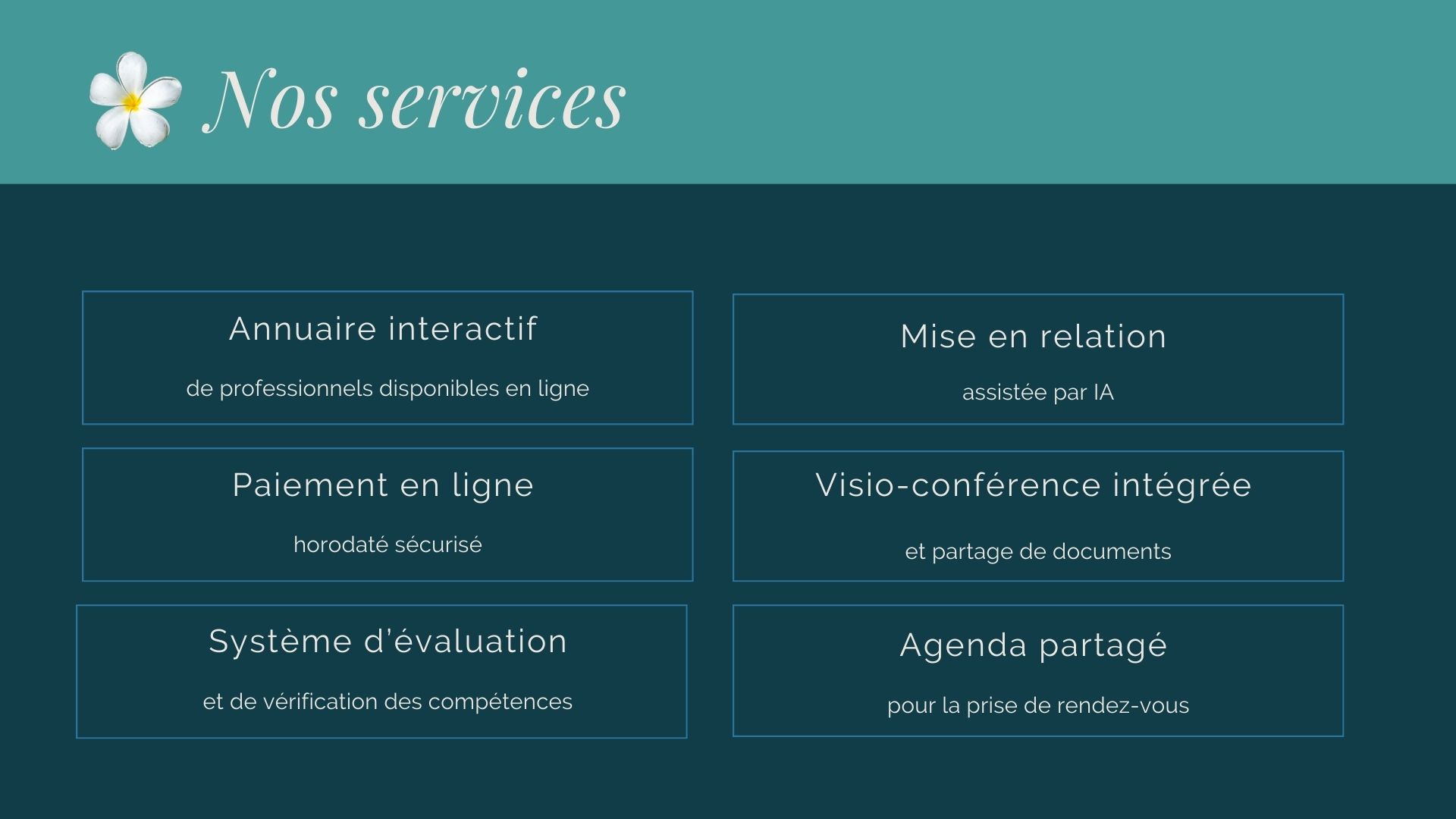 Nos services

Annuaire interactif

de professionnels disponibles en ligne

Paiement en ligne

horodaté sécurisé

Système d'évaluation

et de vérification des compétences

Mise en relation

assistée par IA

Visio-conférence intégrée

et partage de documents

Agenda partagé

pour la prise de rendez-vous